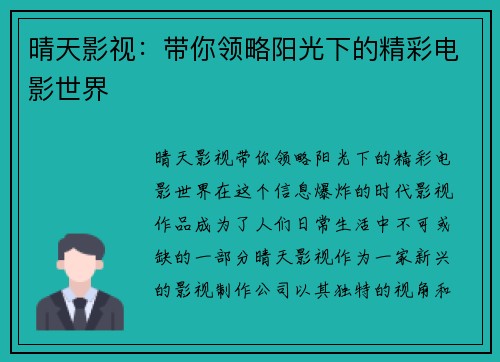 晴天影视：带你领略阳光下的精彩电影世界

晴天影视带你领略阳光下的精彩电影世界在这个信息爆炸的时代影视作品成为了人们日常生活中不可或缺的一部分晴天影视作为一家新兴的影视制作公司以其独特的视角和